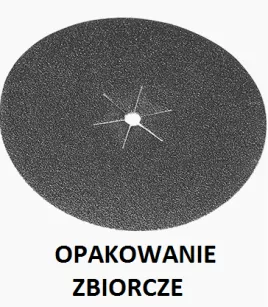 OPAKOWANIE
ZBIORCZE